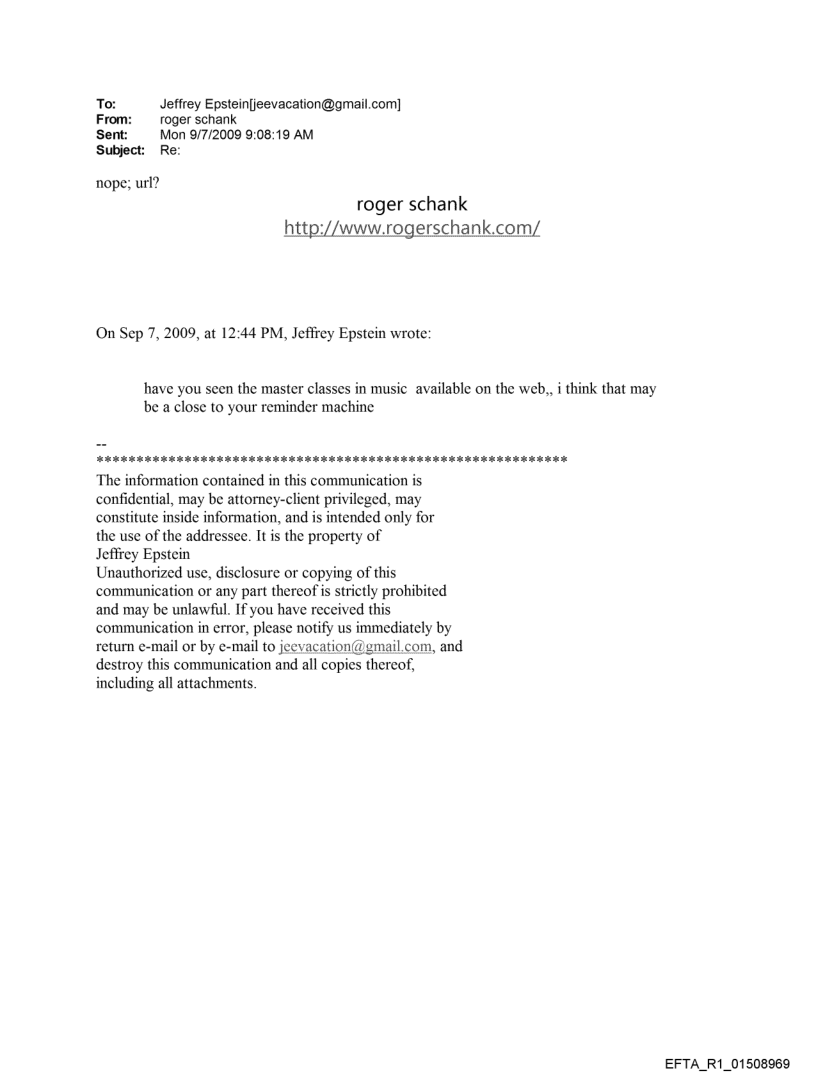 To: Jeffrey Epstein[jeevacation@gmail.com]
From: roger schank
Sent: Mon 9/7/2009 9:08:19 AM
Subject: Re:

nope; url?

roger schank
http://www.rogerschank.com/

On Sep 7, 2009, at 12:44 PM, Jeffrey Epstein wrote:

have you seen the master classes in music available on the web,, i think that may be a close to your reminder machine

--
************************************************************
The information contained in this communication is confidential, may be attorney-client privileged, may constitute inside information, and is intended only for the use of the addressee. It is the property of Jeffrey Epstein
Unauthorized use, disclosure or copying of this communication or any part thereof is strictly prohibited and may be unlawful. If you have received this communication in error, please notify us immediately by return e-mail or by e-mail to jeevacation@gmail.com, and destroy this communication and all copies thereof, including all attachments.

EFTA_R1_01508969